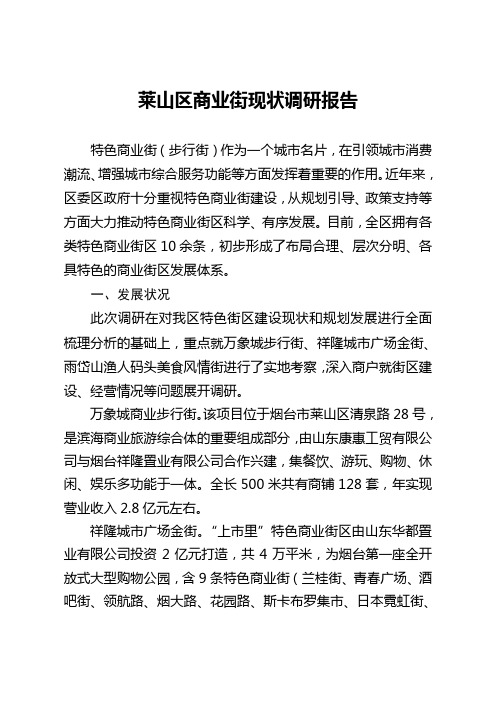 莱山区商业街现状调研报告

特色商业街（步行街）作为一个城市名片，在引领城市消费潮流、增强城市综合服务功能等方面发挥着重要的作用。近年来，区委区政府十分重视特色商业街建设，从规划引导、政策支持等方面大力推动特色商业街区科学、有序发展。目前，全区拥有各类特色商业街区 10 余条，初步形成了布局合理、层次分明、各具特色的商业街区发展体系。

一、发展状况

此次调研在对我区特色街区建设现状和规划发展进行全面梳理分析的基础上，重点就万象城步行街、祥隆城市广场金街、雨岱山渔人码头美食风情街进行了实地考察，深入商户就街区建设、经营情况等问题展开调研。

万象城商业步行街。该项目位于烟台市莱山区清泉路 28 号，是滨海商业旅游综合体的重要组成部分，由山东康惠工贸有限公司与烟台祥隆置业有限公司合作兴建，集餐饮、游玩、购物、休闲、娱乐多功能于一体。全长 500 米共有商铺 128 套，年实现营业收入 2.8 亿元左右。

祥隆城市广场金街。“上市里”特色商业街区由山东华都置业有限公司投资 2 亿元打造，共 4 万平米，为烟台第一座全开放式大型购物公园，含 9 条特色商业街（兰桂街、青春广场、酒吧街、领航路、烟大路、花园路、斯卡布罗集市、日本霓虹街、